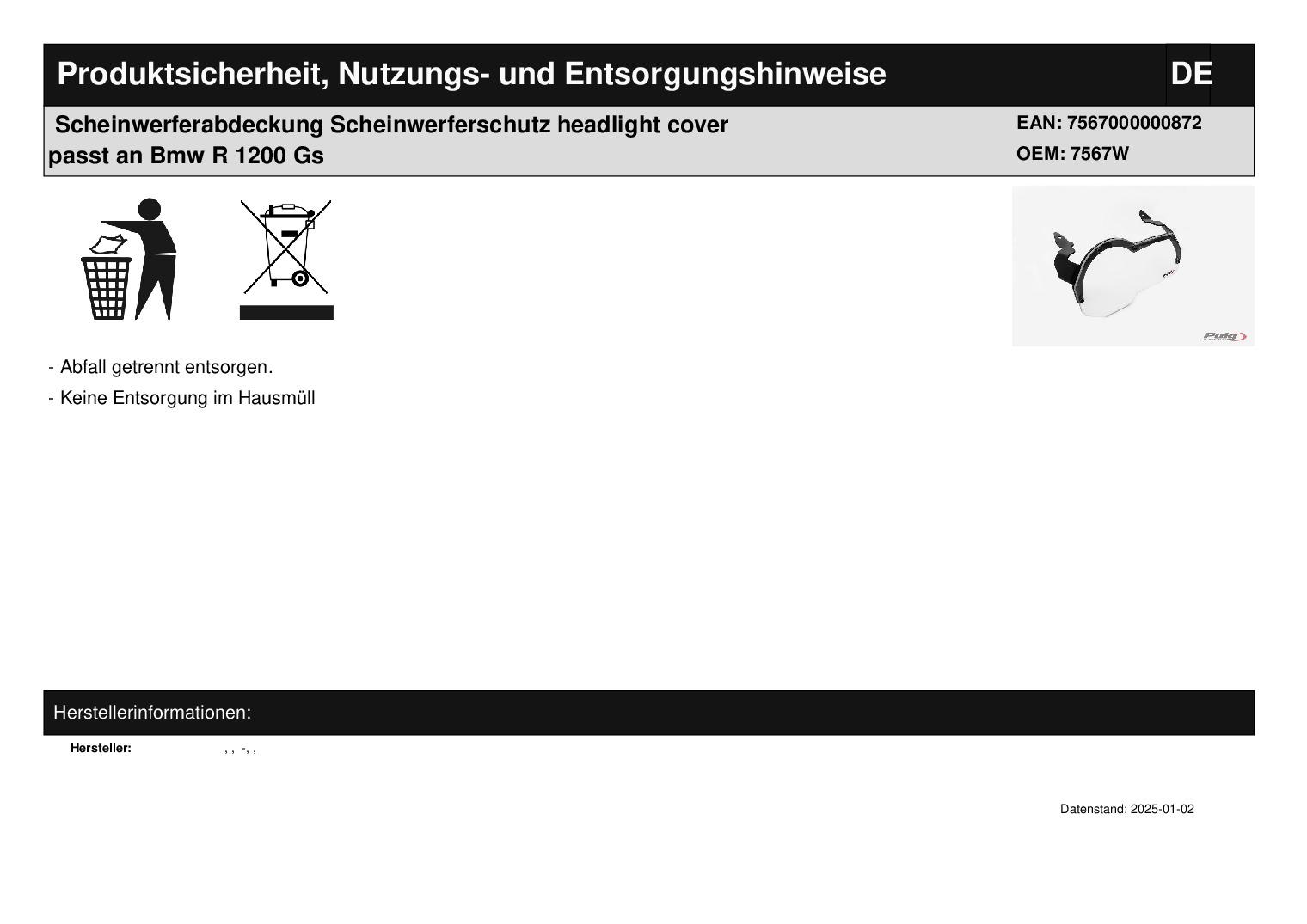 Produktsicherheit, Nutzungs- und Entsorgungshinweise

DE

Scheinwerferabdeckung Scheinwerferschutz headlight cover passt an Bmw R 1200 Gs

EAN: 7567000000872
OEM: 7567W

Puig

- Abfall getrennt entsorgen.
- Keine Entsorgung im Hausmüll

Herstellerinformationen:

Hersteller: , , -, ,

Datenstand: 2025-01-02